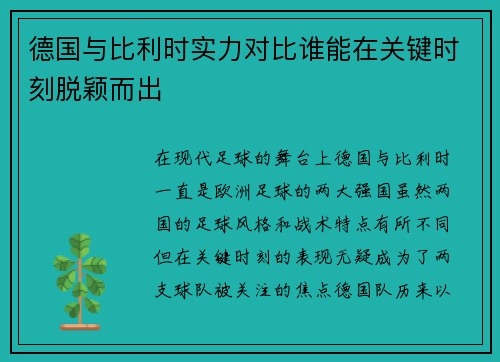 德国与比利时实力对比谁能在关键时刻脱颖而出

在现代足球的舞台上德国与比利时一直是欧洲足球的两大强国虽然两国的足球风格和战术特点有所不同但在关键时刻的表现无疑成为了两支球队被关注的焦点德国队历来以